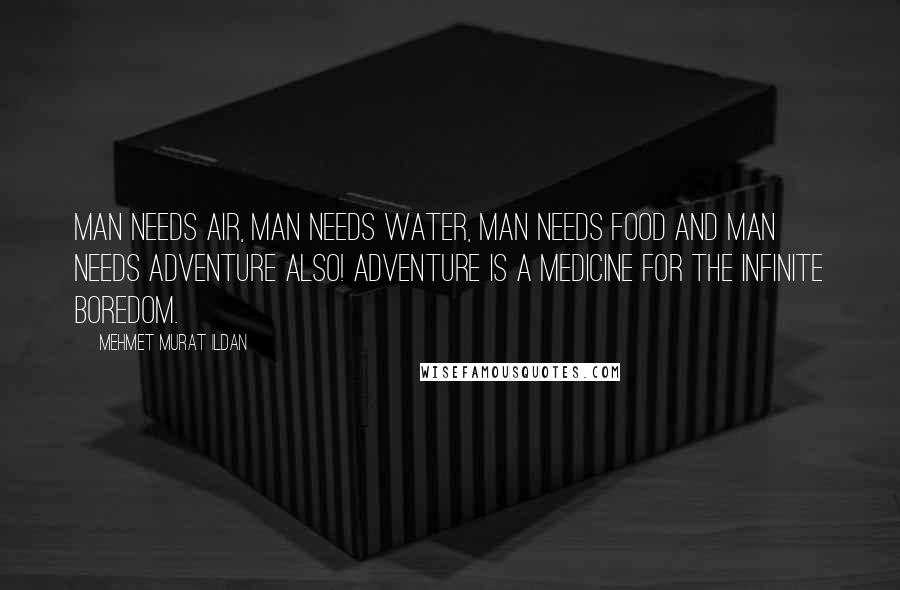 MAN NEEDS AIR, MAN NEEDS WATER, MAN NEEDS FOOD AND MAN NEEDS ADVENTURE ALSO! ADVENTURE IS A MEDICINE FOR THE INFINITE BOREDOM.

MEHMET MURAT ILDAN

WISEFAMOUSQUOTES.COM